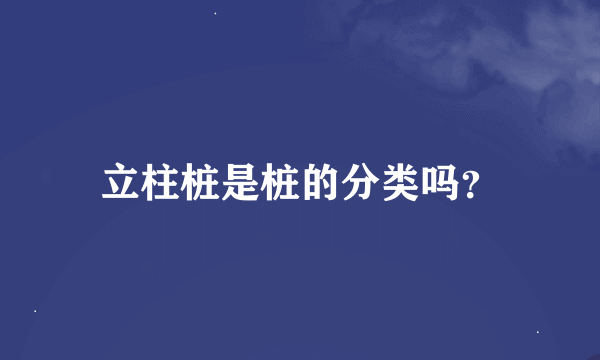 立柱桩是桩的分类吗?